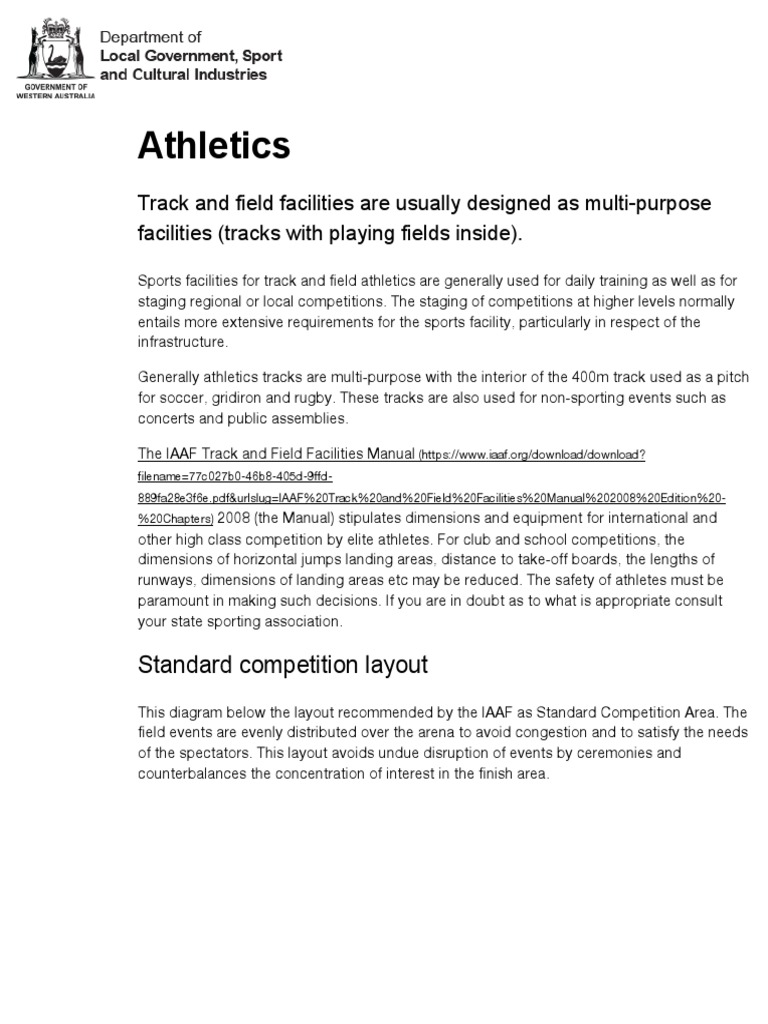 GOVERNMENT OF WESTERN AUSTRALIA

Department of
Local Government, Sport and Cultural Industries

Athletics

Track and field facilities are usually designed as multi-purpose facilities (tracks with playing fields inside).

Sports facilities for track and field athletics are generally used for daily training as well as for staging regional or local competitions. The staging of competitions at higher levels normally entails more extensive requirements for the sports facility, particularly in respect of the infrastructure.

Generally athletics tracks are multi-purpose with the interior of the 400m track used as a pitch for soccer, gridiron and rugby. These tracks are also used for non-sporting events such as concerts and public assemblies.

The IAAF Track and Field Facilities Manual (https://www.iaaf.org/download/download?filename=77c027b0-46b8-405d-9ffd-889fa28e3f6e.pdf&urlslug=IAAF%20Track%20and%20Field%20Facilities%20Manual%202008%20Edition%20-%20Chapters) 2008 (the Manual) stipulates dimensions and equipment for international and other high class competition by elite athletes. For club and school competitions, the dimensions of horizontal jumps landing areas, distance to take-off boards, the lengths of runways, dimensions of landing areas etc may be reduced. The safety of athletes must be paramount in making such decisions. If you are in doubt as to what is appropriate consult your state sporting association.

Standard competition layout

This diagram below the layout recommended by the IAAF as Standard Competition Area. The field events are evenly distributed over the arena to avoid congestion and to satisfy the needs of the spectators. This layout avoids undue disruption of events by ceremonies and counterbalances the concentration of interest in the finish area.